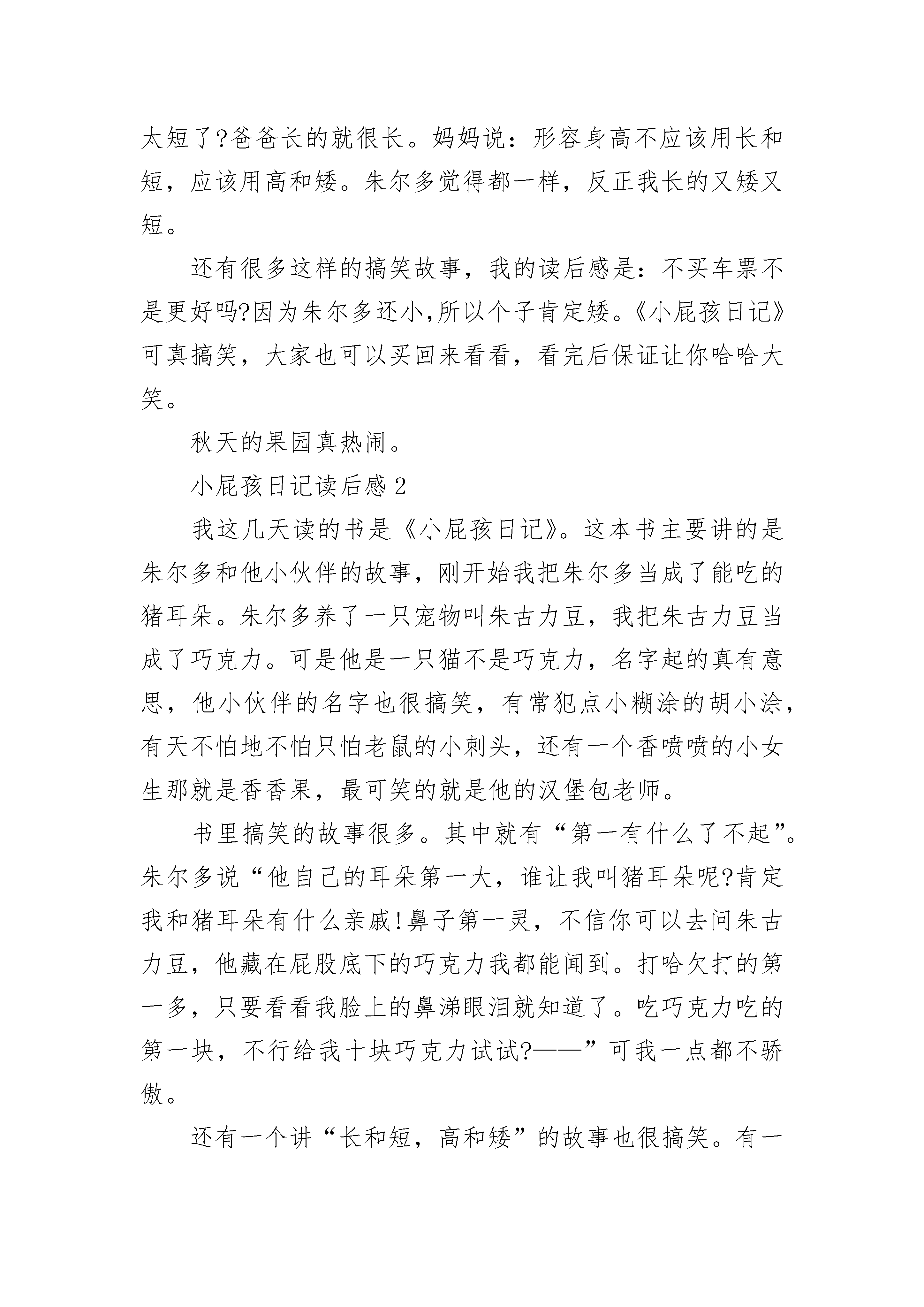 太短了?爸爸长的就很长。妈妈说：形容身高不应该用长和短，应该用高和矮。朱尔多觉得都一样，反正我长的又矮又短。

还有很多这样的搞笑故事，我的读后感是：不买车票不是更好吗?因为朱尔多还小,所以个子肯定矮。《小屁孩日记》可真搞笑，大家也可以买回来看看，看完后保证让你哈哈大笑。

秋天的果园真热闹。

小屁孩日记读后感 2

我这几天读的书是《小屁孩日记》。这本书主要讲的是朱尔多和他小伙伴的故事，刚开始我把朱尔多当成了能吃的猪耳朵。朱尔多养了一只宠物叫朱古力豆，我把朱古力豆当成了巧克力。可是他是一只猫不是巧克力，名字起的真有意思，他小伙伴的名字也很搞笑，有常犯点小糊涂的胡小涂，有天不怕地不怕只怕老鼠的小刺头，还有一个香喷喷的小女生那就是香香果，最可笑的就是他的汉堡包老师。

书里搞笑的故事很多。其中就有“第一有什么了不起”。朱尔多说“他自己的耳朵第一大，谁让我叫猪耳朵呢?肯定我和猪耳朵有什么亲戚!鼻子第一灵，不信你可以去问朱古力豆，他藏在屁股底下的巧克力我都能闻到。打哈欠打的第一多，只要看看我脸上的鼻涕眼泪就知道了。吃巧克力吃的第一块，不行给我十块巧克力试试?——”可我一点都不骄傲。

还有一个讲“长和短，高和矮”的故事也很搞笑。有一